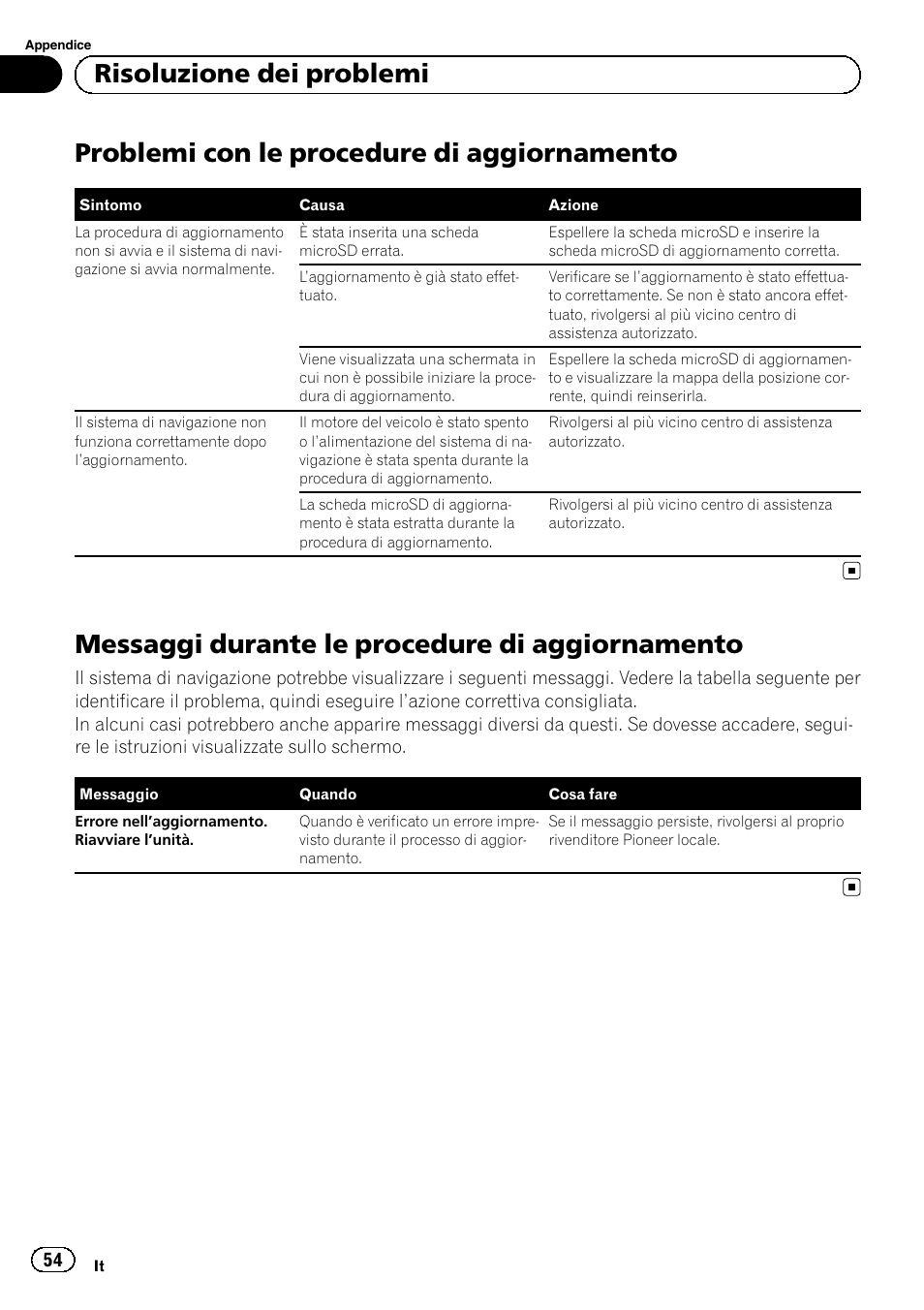 Appendice

Risoluzione dei problemi

Problemi con le procedure di aggiornamento

| Sintomo | Causa | Azione |
|---|---|---|
| La procedura di aggiornamento non si avvia e il sistema di navigazione si avvia normalmente. | È stata inserita una scheda microSD errata. | Espellere la scheda microSD e inserire la scheda microSD di aggiornamento corretta. |
| | L'aggiornamento è già stato effettuato. | Verificare se l'aggiornamento è stato effettuato correttamente. Se non è stato ancora effettuato, rivolgersi al più vicino centro di assistenza autorizzato. |
| | Viene visualizzata una schermata in cui non è possibile iniziare la procedura di aggiornamento. | Espellere la scheda microSD di aggiornamento e visualizzare la mappa della posizione corrente, quindi reinserirla. |
| Il sistema di navigazione non funziona correttamente dopo l'aggiornamento. | Il motore del veicolo è stato spento o l'alimentazione del sistema di navigazione è stata spenta durante la procedura di aggiornamento. | Rivolgersi al più vicino centro di assistenza autorizzato. |
| | La scheda microSD di aggiornamento è stata estratta durante la procedura di aggiornamento. | Rivolgersi al più vicino centro di assistenza autorizzato. |

Messaggi durante le procedure di aggiornamento

Il sistema di navigazione potrebbe visualizzare i seguenti messaggi. Vedere la tabella seguente per identificare il problema, quindi eseguire l'azione correttiva consigliata.
In alcuni casi potrebbero anche apparire messaggi diversi da questi. Se dovesse accadere, seguire le istruzioni visualizzate sullo schermo.

| Messaggio | Quando | Cosa fare |
|---|---|---|
| Errore nell'aggiornamento. Riavviare l'unità. | Quando è verificato un errore imprevisto durante il processo di aggiornamento. | Se il messaggio persiste, rivolgersi al proprio rivenditore Pioneer locale. |

54 It